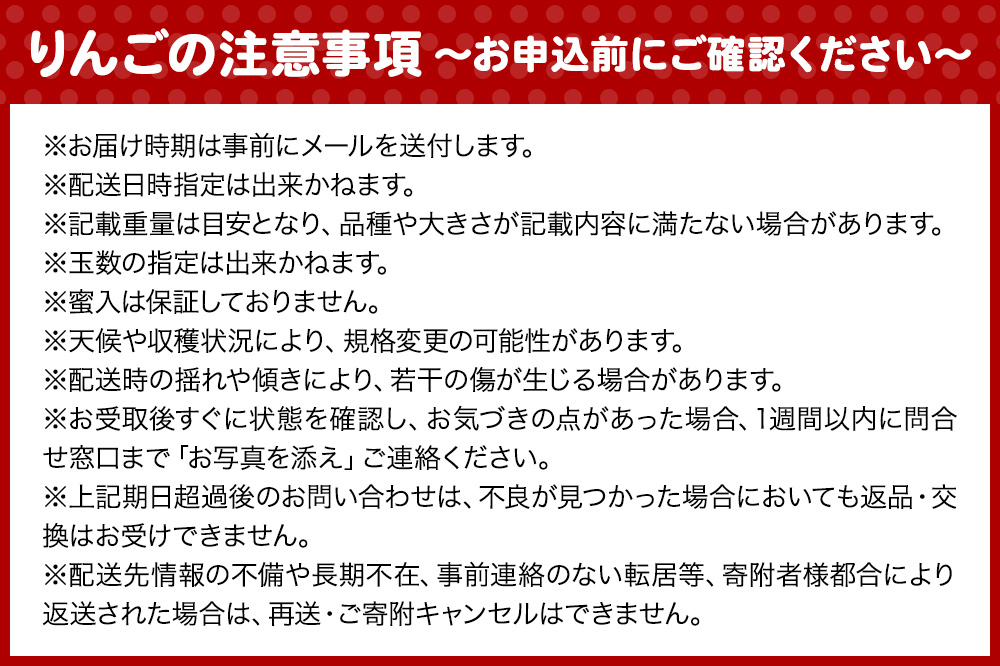 りんごの注意事項 ～お申込前にご確認ください～

※お届け時期は事前にメールを送付します。
※配送日時指定は出来かねます。
※記載重量は目安となり、品種や大きさが記載内容に満たない場合があります。
※玉数の指定は出来かねます。
※蜜入は保証しておりません。
※天候や収穫状況により、規格変更の可能性があります。
※配送時の揺れや傾きにより、若干の傷が生じる場合があります。
※お受取後すぐに状態を確認し、お気づきの点があった場合、1週間以内に問合せ窓口まで「お写真を添え」ご連絡ください。
※上記期日超過後のお問い合わせは、不良が見つかった場合においても返品・交換はお受けできません。
※配送先情報の不備や長期不在、事前連絡のない転居等、寄附者様都合により返送された場合は、再送・ご寄附キャンセルはできません。